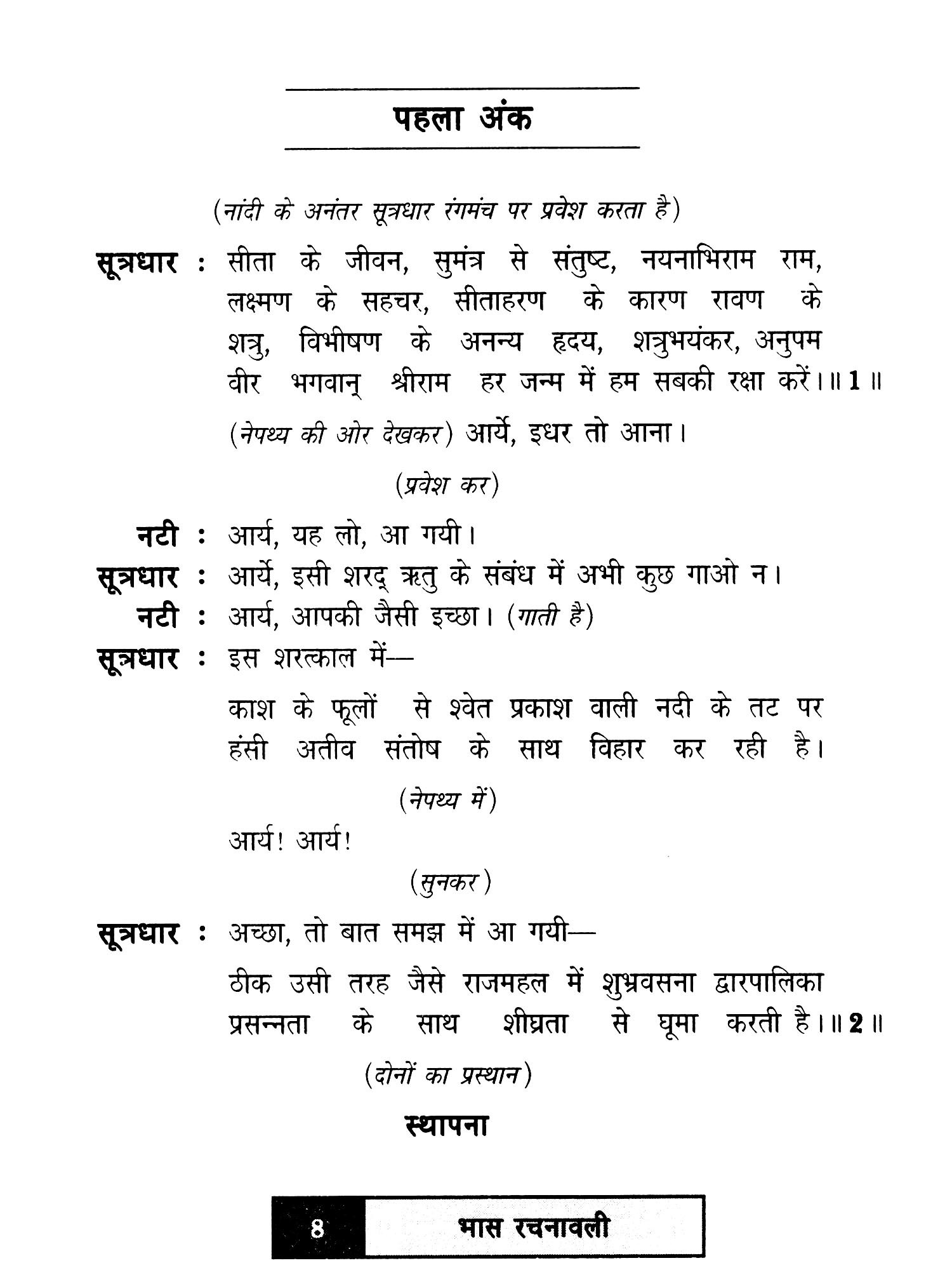 पहला अंक

(नांदी के अनंतर सूत्रधार रंगमंच पर प्रवेश करता है)

सूत्रधार : सीता के जीवन, सुमंत्र से संतुष्ट, नयनाभिराम राम, लक्ष्मण के सहचर, सीताहरण के कारण रावण के शत्रु, विभीषण के अनन्य हृदय, शत्रुभयंकर, अनुपम वीर भगवान् श्रीराम हर जन्म में हम सबकी रक्षा करें।॥ 1 ॥

(नेपथ्य की ओर देखकर) आर्ये, इधर तो आना।

(प्रवेश कर)

नटी : आर्य, यह लो, आ गयी।
सूत्रधार : आर्ये, इसी शरद् ऋतु के संबंध में अभी कुछ गाओ न।
नटी : आर्य, आपकी जैसी इच्छा। (गाती है)
सूत्रधार : इस शरत्काल में—

काश के फूलों से श्वेत प्रकाश वाली नदी के तट पर हंसी अतीव संतोष के साथ विहार कर रही है।

(नेपथ्य में)

आर्य! आर्य!

(सुनकर)

सूत्रधार : अच्छा, तो बात समझ में आ गयी—

ठीक उसी तरह जैसे राजमहल में शुभ्रवसना द्वारपालिका प्रसन्नता के साथ शीघ्रता से घूमा करती है।॥ 2 ॥

(दोनों का प्रस्थान)

स्थापना

8 भास रचनावली